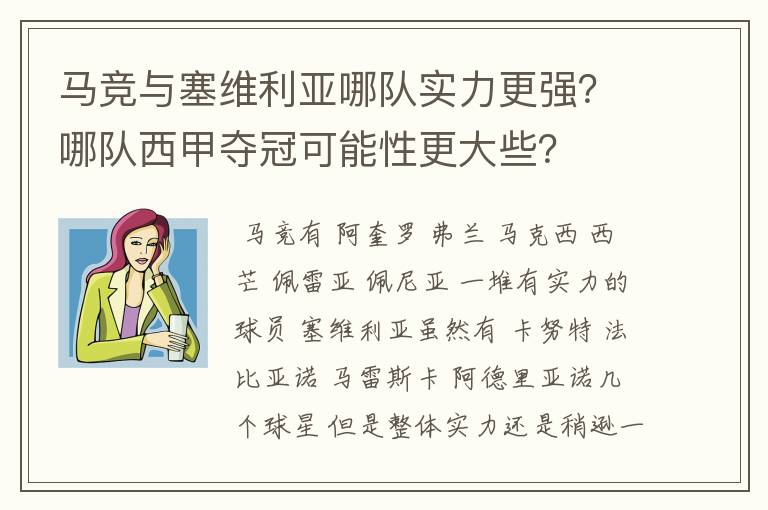 马竞与塞维利亚哪队实力更强？哪队西甲夺冠可能性更大些？

马竞有 阿奎罗 弗兰 马克西 西芒 佩雷亚 佩尼亚 一堆有实力的球员 塞维利亚虽然有 卡努特 法比亚诺 马雷斯卡 阿德里亚诺几个球星 但是整体实力还是稍逊一